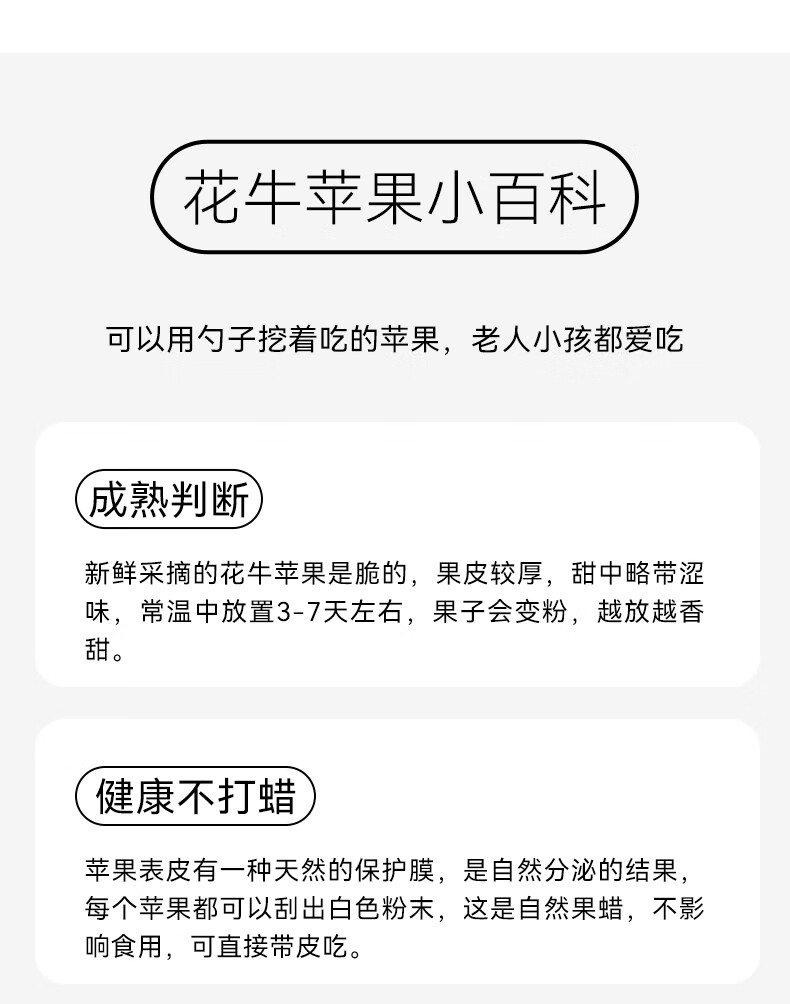 花牛苹果小百科

可以用勺子挖着吃的苹果，老人小孩都爱吃

成熟判断

新鲜采摘的花牛苹果是脆的，果皮较厚，甜中略带涩味，常温中放置3-7天左右，果子会变粉，越放越香甜。

健康不打蜡

苹果表皮有一种天然的保护膜，是自然分泌的结果，每个苹果都可以刮出白色粉末，这是自然果蜡，不影响食用，可直接带皮吃。